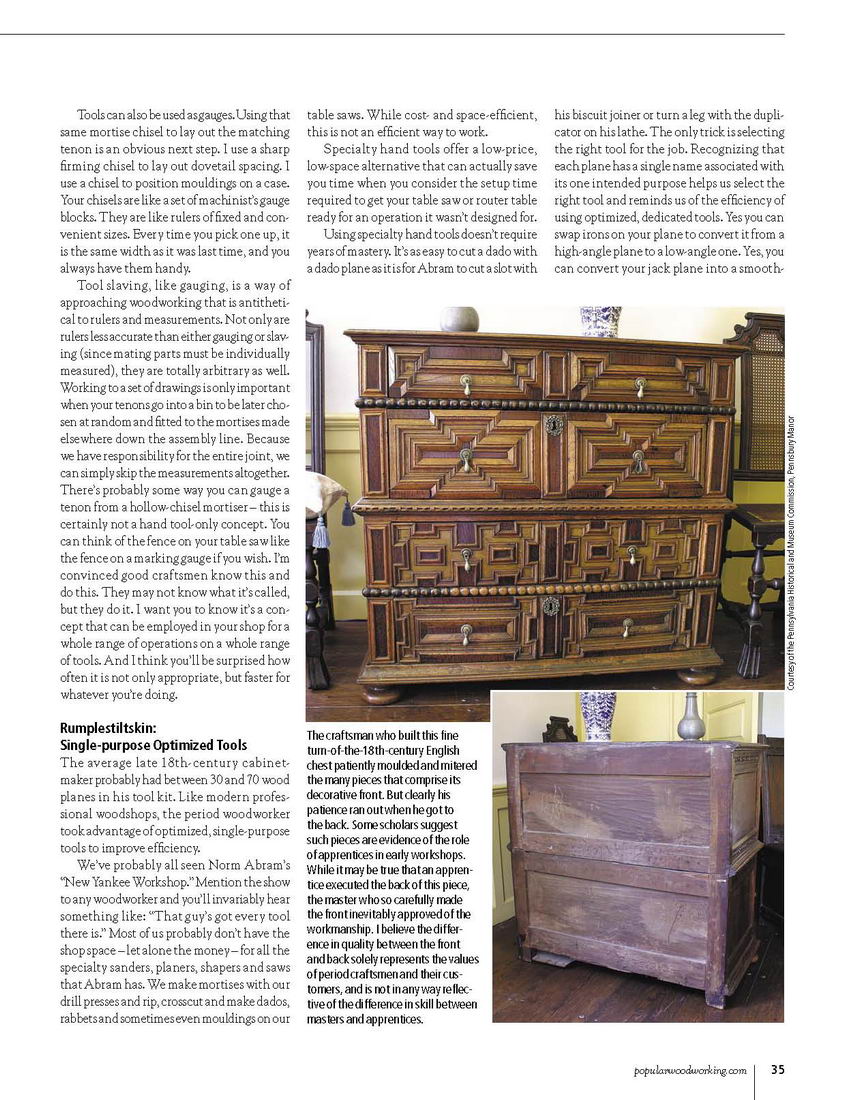 Tools can also be used as gauges. Using that same mortise chisel to lay out the matching tenon is an obvious next step. I use a sharp firming chisel to lay out dovetail spacing. I use a chisel to position mouldings on a case. Your chisels are like a set of machinist's gauge blocks. They are like rulers of fixed and convenient sizes. Every time you pick one up, it is the same width as it was last time, and you always have them handy.

Tool slaving, like gauging, is a way of approaching woodworking that is antithetical to rulers and measurements. Not only are rulers less accurate than either gauging or slaving (since mating parts must be individually measured), they are totally arbitrary as well. Working to a set of drawings is only important when your tenons go into a bin to be later chosen at random and fitted to the mortises made elsewhere down the assembly line. Because we have responsibility for the entire joint, we can simply skip the measurements altogether. There's probably some way you can gauge a tenon from a hollow-chisel mortiser – this is certainly not a hand tool-only concept. You can think of the fence on your table saw like the fence on a marking gauge if you wish. I'm convinced good craftsmen know this and do this. They may not know what it's called, but they do it. I want you to know it's a concept that can be employed in your shop for a whole range of operations on a whole range of tools. And I think you'll be surprised how often it is not only appropriate, but faster for whatever you're doing.

Rumplestiltskin:
Single-purpose Optimized Tools

The average late 18th-century cabinetmaker probably had between 30 and 70 wood planes in his tool kit. Like modern professional woodshops, the period woodworker took advantage of optimized, single-purpose tools to improve efficiency.

We've probably all seen Norm Abram's "New Yankee Workshop." Mention the show to any woodworker and you'll invariably hear something like: "That guy's got every tool there is." Most of us probably don't have the shop space – let alone the money – for all the specialty sanders, planers, shapers and saws that Abram has. We make mortises with our drill presses and rip, crosscut and make dados, rabbets and sometimes even mouldings on our table saws. While cost- and space-efficient, this is not an efficient way to work.

Specialty hand tools offer a low-price, low-space alternative that can actually save you time when you consider the setup time required to get your table saw or router table ready for an operation it wasn't designed for.

Using specialty hand tools doesn't require years of mastery. It's as easy to cut a dado with a dado plane as it is for Abram to cut a slot with his biscuit joiner or turn a leg with the duplicator on his lathe. The only trick is selecting the right tool for the job. Recognizing that each plane has a single name associated with its one intended purpose helps us select the right tool and reminds us of the efficiency of using optimized, dedicated tools. Yes you can swap irons on your plane to convert it from a high-angle plane to a low-angle one. Yes, you can convert your jack plane into a smooth-

Courtesy of the Pennsylvania Historical and Museum Commission, Pennsbury Manor

The craftsman who built this fine turn-of-the-18th-century English chest patiently moulded and mitered the many pieces that comprise its decorative front. But clearly his patience ran out when he got to the back. Some scholars suggest such pieces are evidence of the role of apprentices in early workshops. While it may be true that an apprentice executed the back of this piece, the master who so carefully made the front inevitably approved of the workmanship. I believe the difference in quality between the front and back solely represents the values of period craftsmen and their customers, and is not in any way reflective of the difference in skill between masters and apprentices.

popularwoodworking.com 35